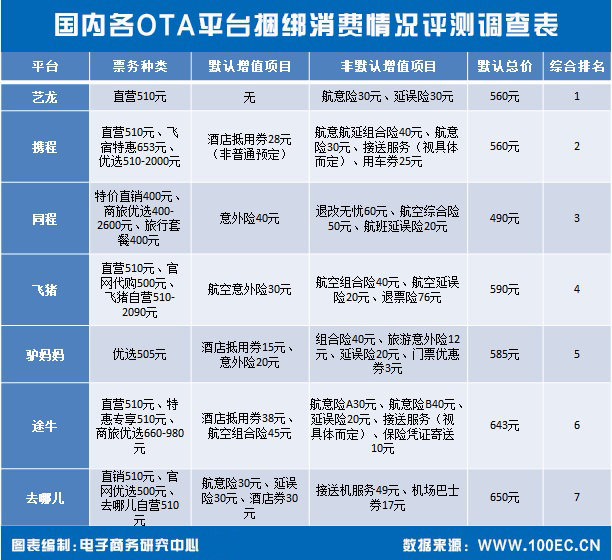 国内各OTA平台捆绑消费情况评测调查表

| 平台 | 票务种类 | 默认增值项目 | 非默认增值项目 | 默认总价 | 综合排名 |
|---|---|---|---|---|---|
| 艺龙 | 直营510元 | 无 | 航意险30元、延误险30元 | 560元 | 1 |
| 携程 | 直营510元、飞宿特惠653元、优选510-2000元 | 酒店抵用券28元（非普通预定） | 航意航延组合险40元、航意险30元、接送服务（视具体而定）、用车券25元 | 560元 | 2 |
| 同程 | 特价直销400元、商旅优选400-2600元、旅行套餐400元 | 意外险40元 | 退改无忧60元、航空综合险50元、航班延误险20元 | 490元 | 3 |
| 飞猪 | 直营510元、官网代购500元、飞猪自营510-2090元 | 航空意外险30元 | 航空组合险40元、航空延误险20元、退票险76元 | 590元 | 4 |
| 驴妈妈 | 优选505元 | 酒店抵用券15元、意外险20元 | 组合险40元、旅游意外险12元、延误险20元、门票优惠券3元 | 585元 | 5 |
| 途牛 | 直营510元、特惠专享510元、商旅优选660-980元 | 酒店抵用券38元、航空组合险45元 | 航意险A30元、航意险B40元、延误险20元、接送服务（视具体而定）、保险凭证寄送10元 | 643元 | 6 |
| 去哪儿 | 直销510元、官网优选500元、去哪儿自营510元 | 航意险30元、延误险30元、酒店券30元 | 接送机服务49元、机场巴士券17元 | 650元 | 7 |

图表编制：电子商务研究中心　　数据来源：WWW.100EC.CN